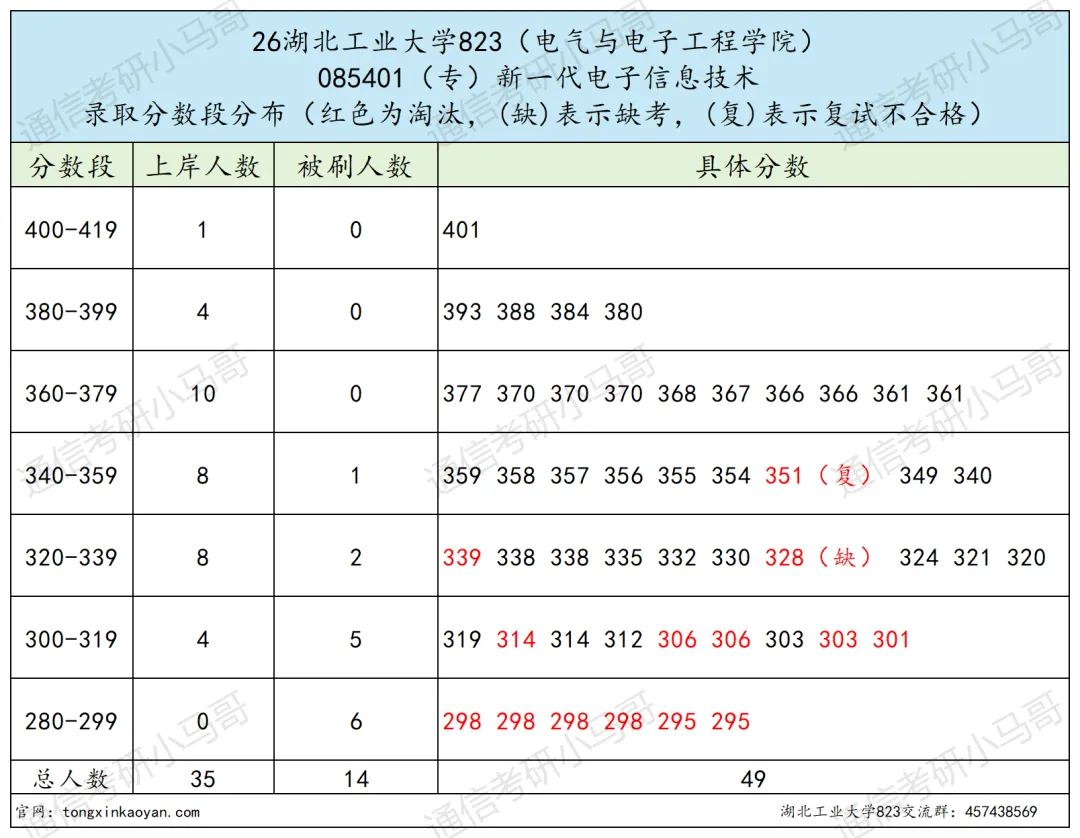 26湖北工业大学823（电气与电子工程学院）
085401（专）新一代电子信息技术
录取分数段分布（红色为淘汰，(缺)表示缺考，(复)表示复试不合格）

| 分数段 | 上岸人数 | 被刷人数 | 具体分数 |
|---|---|---|---|
| 400-419 | 1 | 0 | 401 |
| 380-399 | 4 | 0 | 393 388 384 380 |
| 360-379 | 10 | 0 | 377 370 370 370 368 367 366 366 361 361 |
| 340-359 | 8 | 1 | 359 358 357 356 355 354 351（复） 349 340 |
| 320-339 | 8 | 2 | 339 338 338 335 332 330 328（缺） 324 321 320 |
| 300-319 | 4 | 5 | 319 314 314 312 306 306 303 303 301 |
| 280-299 | 0 | 6 | 298 298 298 298 295 295 |
| 总人数 | 35 | 14 | 49 |

官网：tongxinkaoyan.com
湖北工业大学823交流群：457438569

通信考研小马哥